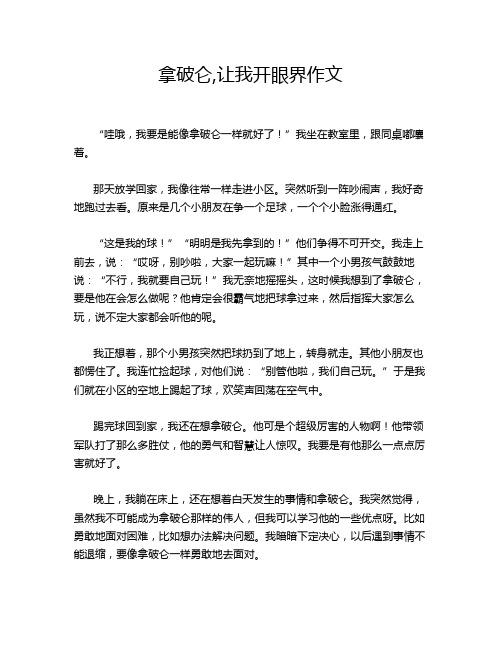 拿破仑,让我开眼界作文

“哇哦，我要是能像拿破仑一样就好了！”我坐在教室里，跟同桌嘟囔着。

那天放学回家，我像往常一样走进小区。突然听到一阵吵闹声，我好奇地跑过去看。原来是几个小朋友在争一个足球，一个个小脸涨得通红。

“这是我的球！”“明明是我先拿到的！”他们争得不可开交。我走上前去，说：“哎呀，别吵啦，大家一起玩嘛！”其中一个小男孩气鼓鼓地说：“不行，我就要自己玩！”我无奈地摇摇头，这时候我想到了拿破仑，要是他在会怎么做呢？他肯定会很霸气地把球拿过来，然后指挥大家怎么玩，说不定大家都会听他的呢。

我正想着，那个小男孩突然把球扔到了地上，转身就走。其他小朋友也都愣住了。我连忙捡起球，对他们说：“别管他啦，我们自己玩。”于是我们就在小区的空地上踢起了球，欢笑声回荡在空气中。

踢完球回到家，我还在想拿破仑。他可是个超级厉害的人物啊！他带领军队打了那么多胜仗，他的勇气和智慧让人惊叹。我要是有他那么一点点厉害就好了。

晚上，我躺在床上，还在想着白天发生的事情和拿破仑。我突然觉得，虽然我不可能成为拿破仑那样的伟人，但我可以学习他的一些优点呀。比如勇敢地面对困难，比如想办法解决问题。我暗暗下定决心，以后遇到事情不能退缩，要像拿破仑一样勇敢地去面对。